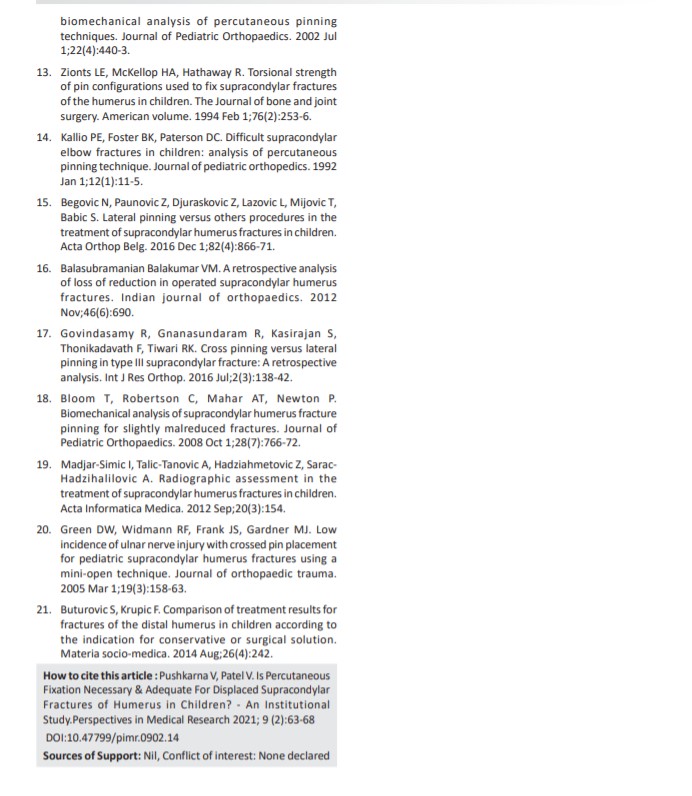 biomechanical analysis of percutaneous pinning techniques. Journal of Pediatric Orthopaedics. 2002 Jul 1;22(4):440-3.

13. Zionts LE, McKellop HA, Hathaway R. Torsional strength of pin configurations used to fix supracondylar fractures of the humerus in children. The Journal of bone and joint surgery. American volume. 1994 Feb 1;76(2):253-6.

14. Kallio PE, Foster BK, Paterson DC. Difficult supracondylar elbow fractures in children: analysis of percutaneous pinning technique. Journal of pediatric orthopedics. 1992 Jan 1;12(1):11-5.

15. Begovic N, Paunovic Z, Djuraskovic Z, Lazovic L, Mijovic T, Babic S. Lateral pinning versus others procedures in the treatment of supracondylar humerus fractures in children. Acta Orthop Belg. 2016 Dec 1;82(4):866-71.

16. Balasubramanian Balakumar VM. A retrospective analysis of loss of reduction in operated supracondylar humerus fractures. Indian journal of orthopaedics. 2012 Nov;46(6):690.

17. Govindasamy R, Gnanasundaram R, Kasirajan S, Thonikadavath F, Tiwari RK. Cross pinning versus lateral pinning in type III supracondylar fracture: A retrospective analysis. Int J Res Orthop. 2016 Jul;2(3):138-42.

18. Bloom T, Robertson C, Mahar AT, Newton P. Biomechanical analysis of supracondylar humerus fracture pinning for slightly malreduced fractures. Journal of Pediatric Orthopaedics. 2008 Oct 1;28(7):766-72.

19. Madjar-Simic I, Talic-Tanovic A, Hadziahmetovic Z, Sarac-Hadzihalilovic A. Radiographic assessment in the treatment of supracondylar humerus fractures in children. Acta Informatica Medica. 2012 Sep;20(3):154.

20. Green DW, Widmann RF, Frank JS, Gardner MJ. Low incidence of ulnar nerve injury with crossed pin placement for pediatric supracondylar humerus fractures using a mini-open technique. Journal of orthopaedic trauma. 2005 Mar 1;19(3):158-63.

21. Buturovic S, Krupic F. Comparison of treatment results for fractures of the distal humerus in children according to the indication for conservative or surgical solution. Materia socio-medica. 2014 Aug;26(4):242.

How to cite this article : Pushkarna V, Patel V. Is Percutaneous Fixation Necessary & Adequate For Displaced Supracondylar Fractures of Humerus in Children? - An Institutional Study.Perspectives in Medical Research 2021; 9 (2):63-68
DOI:10.47799/pimr.0902.14

Sources of Support: Nil, Conflict of interest: None declared